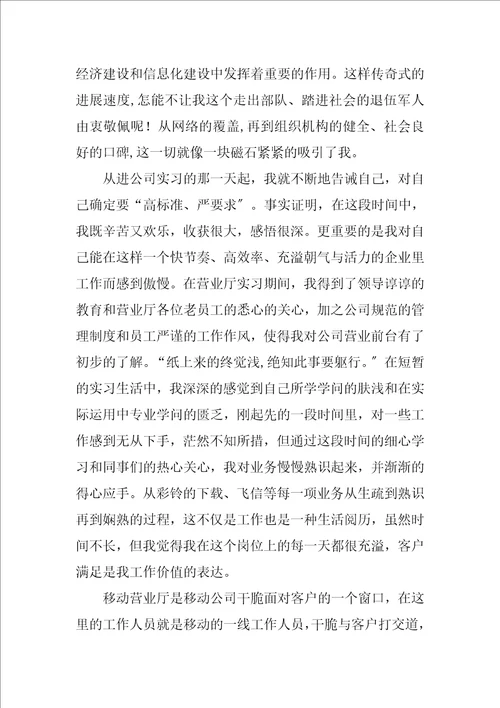 经济建设和信息化建设中发挥着重要的作用。这样传奇式的进展速度,怎能不让我这个走出部队、踏进社会的退伍军人由衷敬佩呢！从网络的覆盖，再到组织机构的健全、社会良好的口碑,这一切就像一块磁石紧紧的吸引了我。

从进公司实习的那一天起，我就不断地告诫自己，对自己确定要“高标准、严要求”。事实证明，在这段时间中，我既辛苦又欢乐，收获很大，感悟很深。更重要的是我对自己能在这样一个快节奏、高效率、充溢朝气与活力的企业里工作而感到傲慢。在营业厅实习期间，我得到了领导谆谆的教育和营业厅各位老员工的悉心的关心，加之公司规范的管理制度和员工严谨的工作作风，使得我对公司营业前台有了初步的了解。“纸上来的终觉浅,绝知此事要躯行。”在短暂的实习生活中，我深深的感觉到自己所学学问的肤浅和在实际运用中专业学问的匮乏，刚起先的一段时间里，对一些工作感到无从下手，茫然不知所措，但通过这段时间的细心学习和同事们的热心关心，我对业务慢慢熟识起来，并渐渐的得心应手。从彩铃的下载、飞信等每一项业务从生疏到熟识再到娴熟的过程，这不仅是工作也是一种生活阅历，虽然时间不长，但我觉得我在这个岗位上的每一天都很充溢，客户满足是我工作价值的表达。

移动营业厅是移动公司干脆面对客户的一个窗口，在这里的工作人员就是移动的一线工作人员，干脆与客户打交道，